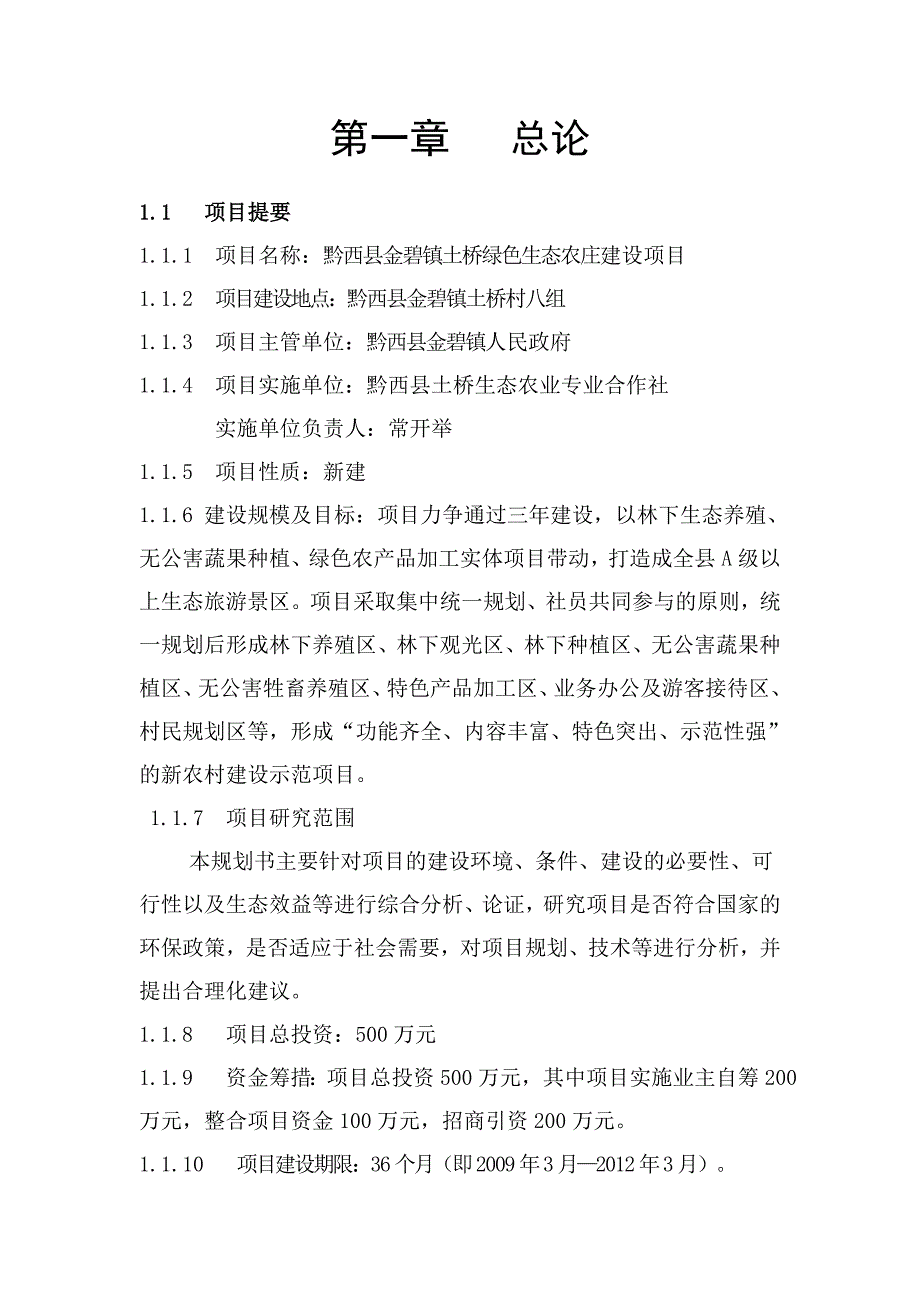 第一章　　总论

1.1　　项目提要

1.1.1　项目名称：黔西县金碧镇土桥绿色生态农庄建设项目

1.1.2　项目建设地点：黔西县金碧镇土桥村八组

1.1.3　项目主管单位：黔西县金碧镇人民政府

1.1.4　项目实施单位：黔西县土桥生态农业专业合作社

实施单位负责人：常开举

1.1.5　项目性质：新建

1.1.6 建设规模及目标：项目力争通过三年建设，以林下生态养殖、无公害蔬果种植、绿色农产品加工实体项目带动，打造成全县A级以上生态旅游景区。项目采取集中统一规划、社员共同参与的原则，统一规划后形成林下养殖区、林下观光区、林下种植区、无公害蔬果种植区、无公害牲畜养殖区、特色产品加工区、业务办公及游客接待区、村民规划区等，形成“功能齐全、内容丰富、特色突出、示范性强”的新农村建设示范项目。

1.1.7　项目研究范围

本规划书主要针对项目的建设环境、条件、建设的必要性、可行性以及生态效益等进行综合分析、论证，研究项目是否符合国家的环保政策，是否适应于社会需要，对项目规划、技术等进行分析，并提出合理化建议。

1.1.8　　项目总投资：500万元

1.1.9　　资金筹措：项目总投资500万元，其中项目实施业主自筹200万元，整合项目资金100万元，招商引资200万元。

1.1.10　　项目建设期限：36个月（即2009年3月—2012年3月）。